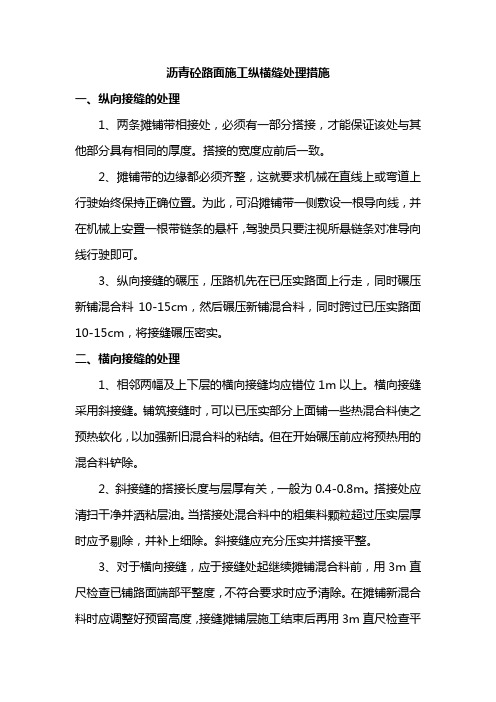 沥青砼路面施工纵横缝处理措施

一、纵向接缝的处理

1、两条摊铺带相接处，必须有一部分搭接，才能保证该处与其他部分具有相同的厚度。搭接的宽度应前后一致。

2、摊铺带的边缘都必须齐整，这就要求机械在直线上或弯道上行驶始终保持正确位置。为此，可沿摊铺带一侧敷设一根导向线，并在机械上安置一根带链条的悬杆，驾驶员只要注视所悬链条对准导向线行驶即可。

3、纵向接缝的碾压，压路机先在已压实路面上行走，同时碾压新铺混合料 10-15cm，然后碾压新铺混合料，同时跨过已压实路面 10-15cm，将接缝碾压密实。

二、横向接缝的处理

1、相邻两幅及上下层的横向接缝均应错位 1m 以上。横向接缝采用斜接缝。铺筑接缝时，可以已压实部分上面铺一些热混合料使之预热软化，以加强新旧混合料的粘结。但在开始碾压前应将预热用的混合料铲除。

2、斜接缝的搭接长度与层厚有关，一般为 0.4-0.8m。搭接处应清扫干净并洒粘层油。当搭接处混合料中的粗集料颗粒超过压实层厚时应予剔除，并补上细除。斜接缝应充分压实并搭接平整。

3、对于横向接缝，应于接缝处起继续摊铺混合料前，用 3m 直尺检查已铺路面端部平整度，不符合要求时应予清除。在摊铺新混合料时应调整好预留高度，接缝摊铺层施工结束后再用 3m 直尺检查平